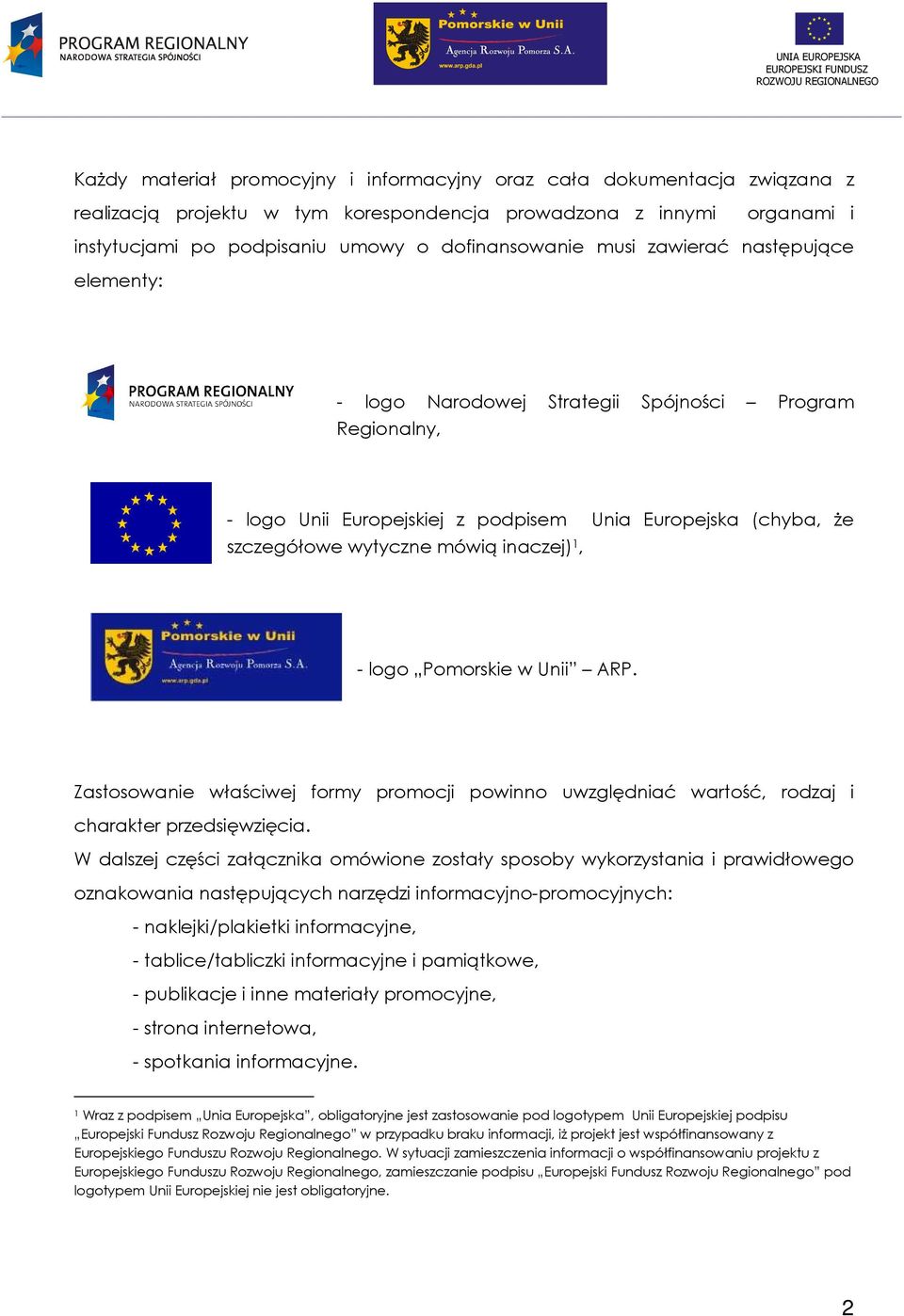 PROGRAM REGIONALNY
NARODOWA STRATEGIA SPÓJNOŚCI

Pomorskie w Unii
Agencja Rozwoju Pomorza S.A.
www.arp.gda.pl

UNIA EUROPEJSKA
EUROPEJSKI FUNDUSZ
ROZWOJU REGIONALNEGO

Każdy materiał promocyjny i informacyjny oraz cała dokumentacja związana z realizacją projektu w tym korespondencja prowadzona z innymi organami i instytucjami po podpisaniu umowy o dofinansowanie musi zawierać następujące elementy:

PROGRAM REGIONALNY
NARODOWA STRATEGIA SPÓJNOŚCI

- logo Narodowej Strategii Spójności – Program Regionalny,

- logo Unii Europejskiej z podpisem Unia Europejska (chyba, że szczegółowe wytyczne mówią inaczej)$^1$,

Pomorskie w Unii
Agencja Rozwoju Pomorza S.A.
www.arp.gda.pl

- logo „Pomorskie w Unii” – ARP.

Zastosowanie właściwej formy promocji powinno uwzględniać wartość, rodzaj i charakter przedsięwzięcia.
W dalszej części załącznika omówione zostały sposoby wykorzystania i prawidłowego oznakowania następujących narzędzi informacyjno-promocyjnych:
- naklejki/plakietki informacyjne,
- tablice/tabliczki informacyjne i pamiątkowe,
- publikacje i inne materiały promocyjne,
- strona internetowa,
- spotkania informacyjne.

$^1$ Wraz z podpisem „Unia Europejska”, obligatoryjne jest zastosowanie pod logotypem Unii Europejskiej podpisu „Europejski Fundusz Rozwoju Regionalnego” w przypadku braku informacji, iż projekt jest współfinansowany z Europejskiego Funduszu Rozwoju Regionalnego. W sytuacji zamieszczenia informacji o współfinansowaniu projektu z Europejskiego Funduszu Rozwoju Regionalnego, zamieszczanie podpisu „Europejski Fundusz Rozwoju Regionalnego” pod logotypem Unii Europejskiej nie jest obligatoryjne.

2